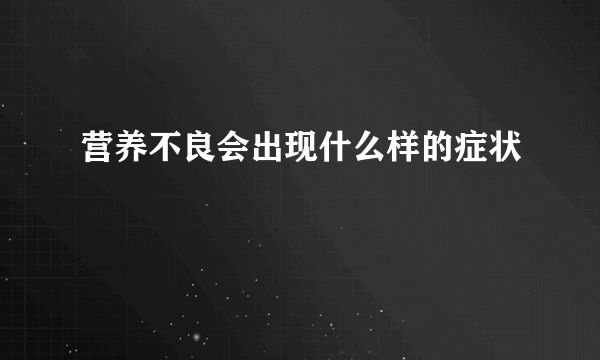 营养不良会出现什么样的症状